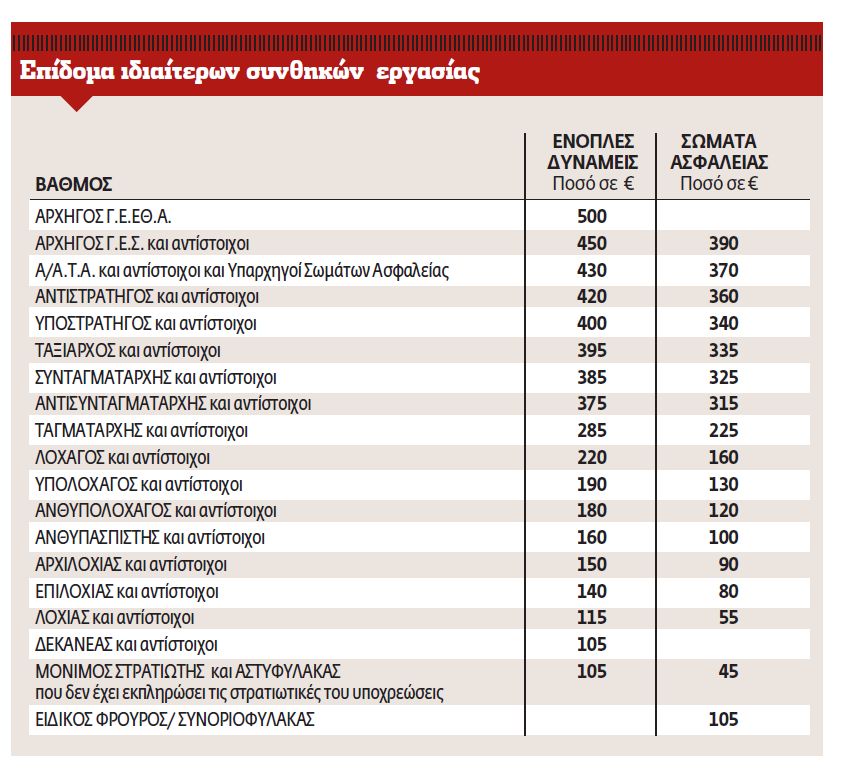 Επίδομα ιδιαίτερων συνθηκών εργασίας

| ΒΑΘΜΟΣ | ΕΝΟΠΛΕΣ ΔΥΝΑΜΕΙΣ Ποσό σε € | ΣΩΜΑΤΑ ΑΣΦΑΛΕΙΑΣ Ποσό σε € |
|---|---|---|
| ΑΡΧΗΓΟΣ Γ.Ε.ΕΘ.Α. | 500 | |
| ΑΡΧΗΓΟΣ Γ.Ε.Σ. και αντίστοιχοι | 450 | 390 |
| Α/Α.Τ.Α. και αντίστοιχοι και Υπαρχηγοί Σωμάτων Ασφαλείας | 430 | 370 |
| ΑΝΤΙΣΤΡΑΤΗΓΟΣ και αντίστοιχοι | 420 | 360 |
| ΥΠΟΣΤΡΑΤΗΓΟΣ και αντίστοιχοι | 400 | 340 |
| ΤΑΞΙΑΡΧΟΣ και αντίστοιχοι | 395 | 335 |
| ΣΥΝΤΑΓΜΑΤΑΡΧΗΣ και αντίστοιχοι | 385 | 325 |
| ΑΝΤΙΣΥΝΤΑΓΜΑΤΑΡΧΗΣ και αντίστοιχοι | 375 | 315 |
| ΤΑΓΜΑΤΑΡΧΗΣ και αντίστοιχοι | 285 | 225 |
| ΛΟΧΑΓΟΣ και αντίστοιχοι | 220 | 160 |
| ΥΠΟΛΟΧΑΓΟΣ και αντίστοιχοι | 190 | 130 |
| ΑΝΘΥΠΟΛΟΧΑΓΟΣ και αντίστοιχοι | 180 | 120 |
| ΑΝΘΥΠΑΣΠΙΣΤΗΣ και αντίστοιχοι | 160 | 100 |
| ΑΡΧΙΛΟΧΙΑΣ και αντίστοιχοι | 150 | 90 |
| ΕΠΙΛΟΧΙΑΣ και αντίστοιχοι | 140 | 80 |
| ΛΟΧΙΑΣ και αντίστοιχοι | 115 | 55 |
| ΔΕΚΑΝΕΑΣ και αντίστοιχοι | 105 | |
| ΜΟΝΙΜΟΣ ΣΤΡΑΤΙΩΤΗΣ και ΑΣΤΥΦΥΛΑΚΑΣ που δεν έχει εκπληρώσει τις στρατιωτικές του υποχρεώσεις | 105 | 45 |
| ΕΙΔΙΚΟΣ ΦΡΟΥΡΟΣ/ ΣΥΝΟΡΙΟΦΥΛΑΚΑΣ | | 105 |